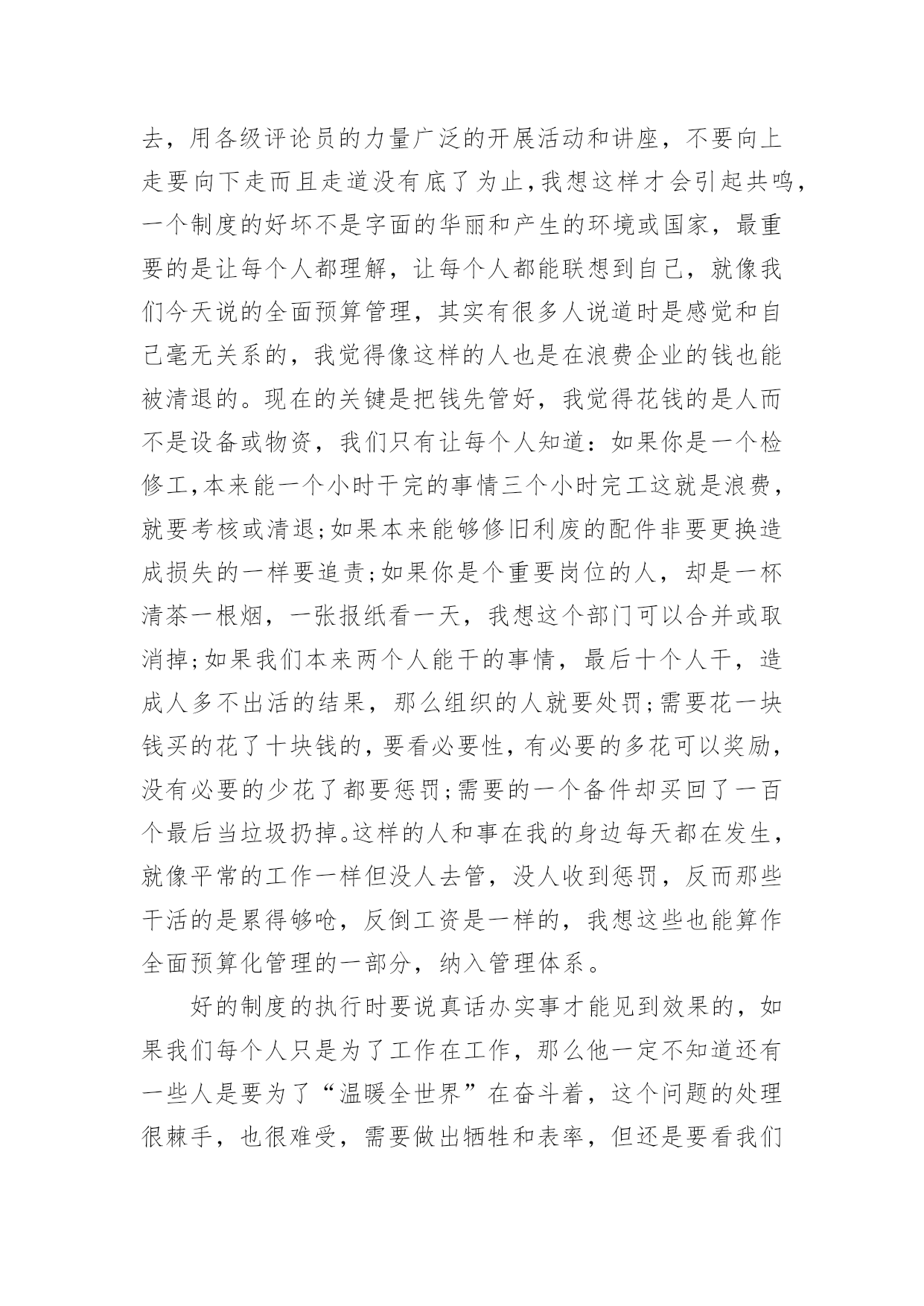 去，用各级评论员的力量广泛的开展活动和讲座，不要向上走要向下走而且走道没有底了为止，我想这样才会引起共鸣，一个制度的好坏不是字面的华丽和产生的环境或国家，最重要的是让每个人都理解，让每个人都能联想到自己，就像我们今天说的全面预算管理，其实有很多人说道时是感觉和自己毫无关系的，我觉得像这样的人也是在浪费企业的钱也能被清退的。现在的关键是把钱先管好，我觉得花钱的是人而不是设备或物资，我们只有让每个人知道：如果你是一个检修工，本来能一个小时干完的事情三个小时完工这就是浪费，就要考核或清退；如果本来能够修旧利废的配件非要更换造成损失的一样要追责；如果你是个重要岗位的人，却是一杯清茶一根烟，一张报纸看一天，我想这个部门可以合并或取消掉；如果我们本来两个人能干的事情，最后十个人干，造成人多不出活的结果，那么组织的人就要处罚；需要花一块钱买的花了十块钱的，要看必要性，有必要的多花可以奖励，没有必要的少花了都要惩罚；需要的一个备件却买回了一百个最后当垃圾扔掉。这样的人和事在我的身边每天都在发生，就像平常的工作一样但没人去管，没人收到惩罚，反而那些干活的是累得够呛，反倒工资是一样的，我想这些也能算作全面预算化管理的一部分，纳入管理体系。

好的制度的执行时要说真话办实事才能见到效果的，如果我们每个人只是为了工作在工作，那么他一定不知道还有一些人是要为了“温暖全世界”在奋斗着，这个问题的处理很棘手，也很难受，需要做出牺牲和表率，但还是要看我们